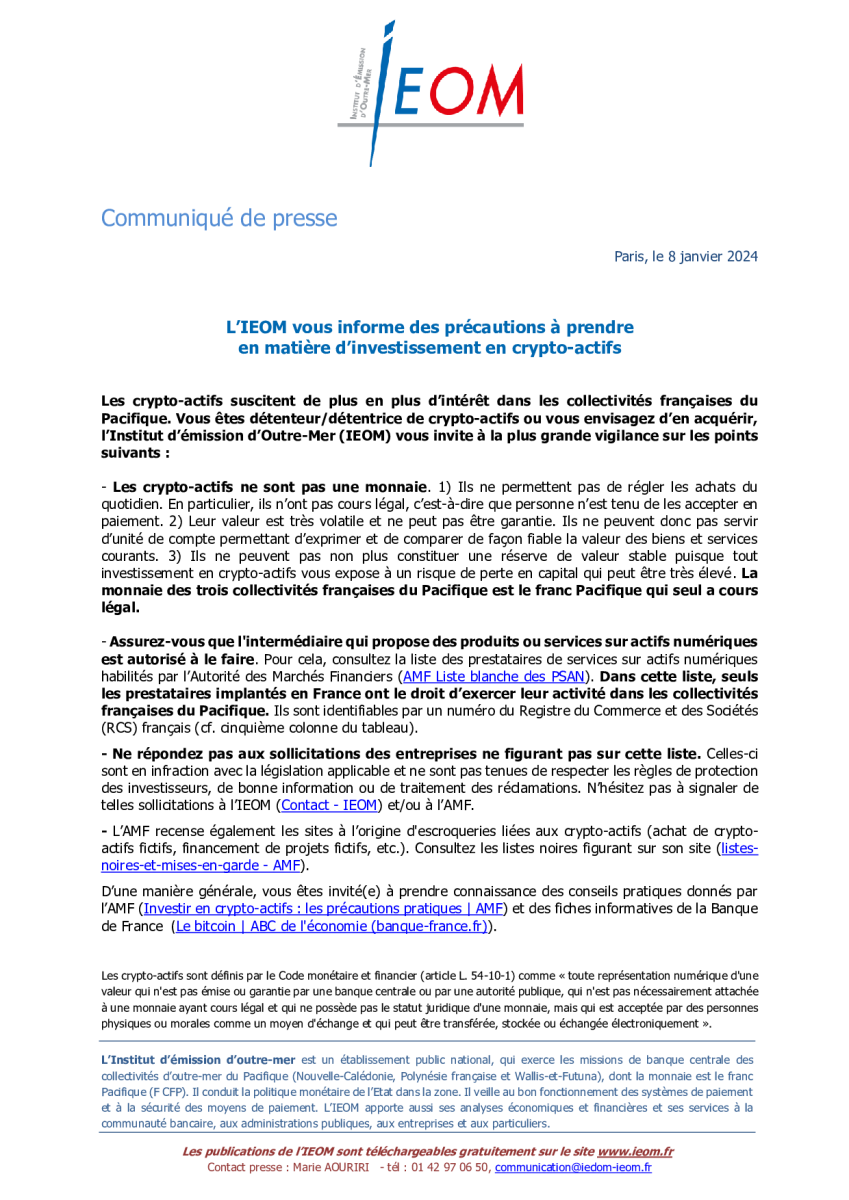 INSTITUT D'ÉMISSION D'OUTRE-MER
IEOM

Communiqué de presse

Paris, le 8 janvier 2024

L'IEOM vous informe des précautions à prendre en matière d'investissement en crypto-actifs

Les crypto-actifs suscitent de plus en plus d'intérêt dans les collectivités françaises du Pacifique. Vous êtes détenteur/détentrice de crypto-actifs ou vous envisagez d'en acquérir, l'Institut d'émission d'Outre-Mer (IEOM) vous invite à la plus grande vigilance sur les points suivants :

- Les crypto-actifs ne sont pas une monnaie. 1) Ils ne permettent pas de régler les achats du quotidien. En particulier, ils n'ont pas cours légal, c'est-à-dire que personne n'est tenu de les accepter en paiement. 2) Leur valeur est très volatile et ne peut pas être garantie. Ils ne peuvent donc pas servir d'unité de compte permettant d'exprimer et de comparer de façon fiable la valeur des biens et services courants. 3) Ils ne peuvent pas non plus constituer une réserve de valeur stable puisque tout investissement en crypto-actifs vous expose à un risque de perte en capital qui peut être très élevé. La monnaie des trois collectivités françaises du Pacifique est le franc Pacifique qui seul a cours légal.

- Assurez-vous que l'intermédiaire qui propose des produits ou services sur actifs numériques est autorisé à le faire. Pour cela, consultez la liste des prestataires de services sur actifs numériques habilités par l'Autorité des Marchés Financiers (AMF Liste blanche des PSAN). Dans cette liste, seuls les prestataires implantés en France ont le droit d'exercer leur activité dans les collectivités françaises du Pacifique. Ils sont identifiables par un numéro du Registre du Commerce et des Sociétés (RCS) français (cf. cinquième colonne du tableau).

- Ne répondez pas aux sollicitations des entreprises ne figurant pas sur cette liste. Celles-ci sont en infraction avec la législation applicable et ne sont pas tenues de respecter les règles de protection des investisseurs, de bonne information ou de traitement des réclamations. N'hésitez pas à signaler de telles sollicitations à l'IEOM (Contact - IEOM) et/ou à l'AMF.

- L'AMF recense également les sites à l'origine d'escroqueries liées aux crypto-actifs (achat de crypto-actifs fictifs, financement de projets fictifs, etc.). Consultez les listes noires figurant sur son site (listes-noires-et-mises-en-garde - AMF).

D'une manière générale, vous êtes invité(e) à prendre connaissance des conseils pratiques donnés par l'AMF (Investir en crypto-actifs : les précautions pratiques | AMF) et des fiches informatives de la Banque de France (Le bitcoin | ABC de l'économie (banque-france.fr)).

Les crypto-actifs sont définis par le Code monétaire et financier (article L. 54-10-1) comme « toute représentation numérique d'une valeur qui n'est pas émise ou garantie par une banque centrale ou par une autorité publique, qui n'est pas nécessairement attachée à une monnaie ayant cours légal et qui ne possède pas le statut juridique d'une monnaie, mais qui est acceptée par des personnes physiques ou morales comme un moyen d'échange et qui peut être transférée, stockée ou échangée électroniquement ».

L'Institut d'émission d'outre-mer est un établissement public national, qui exerce les missions de banque centrale des collectivités d'outre-mer du Pacifique (Nouvelle-Calédonie, Polynésie française et Wallis-et-Futuna), dont la monnaie est le franc Pacifique (F CFP). Il conduit la politique monétaire de l'Etat dans la zone. Il veille au bon fonctionnement des systèmes de paiement et à la sécurité des moyens de paiement. L'IEOM apporte aussi ses analyses économiques et financières et ses services à la communauté bancaire, aux administrations publiques, aux entreprises et aux particuliers.

Les publications de l'IEOM sont téléchargeables gratuitement sur le site www.ieom.fr
Contact presse : Marie AOURIRI - tél : 01 42 97 06 50, communication@iedom-ieom.fr